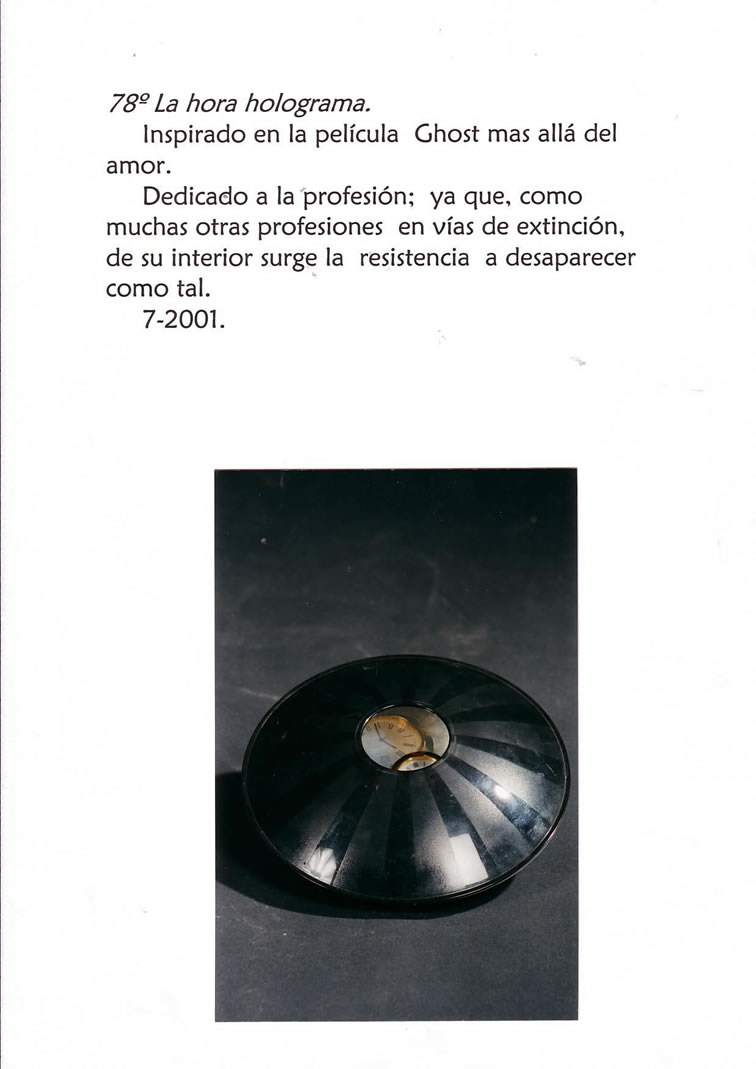 78º La hora holograma.

Inspirado en la película Ghost mas allá del amor.

Dedicado a la profesión; ya que, como muchas otras profesiones en vías de extinción, de su interior surge la resistencia a desaparecer como tal.

7-2001.